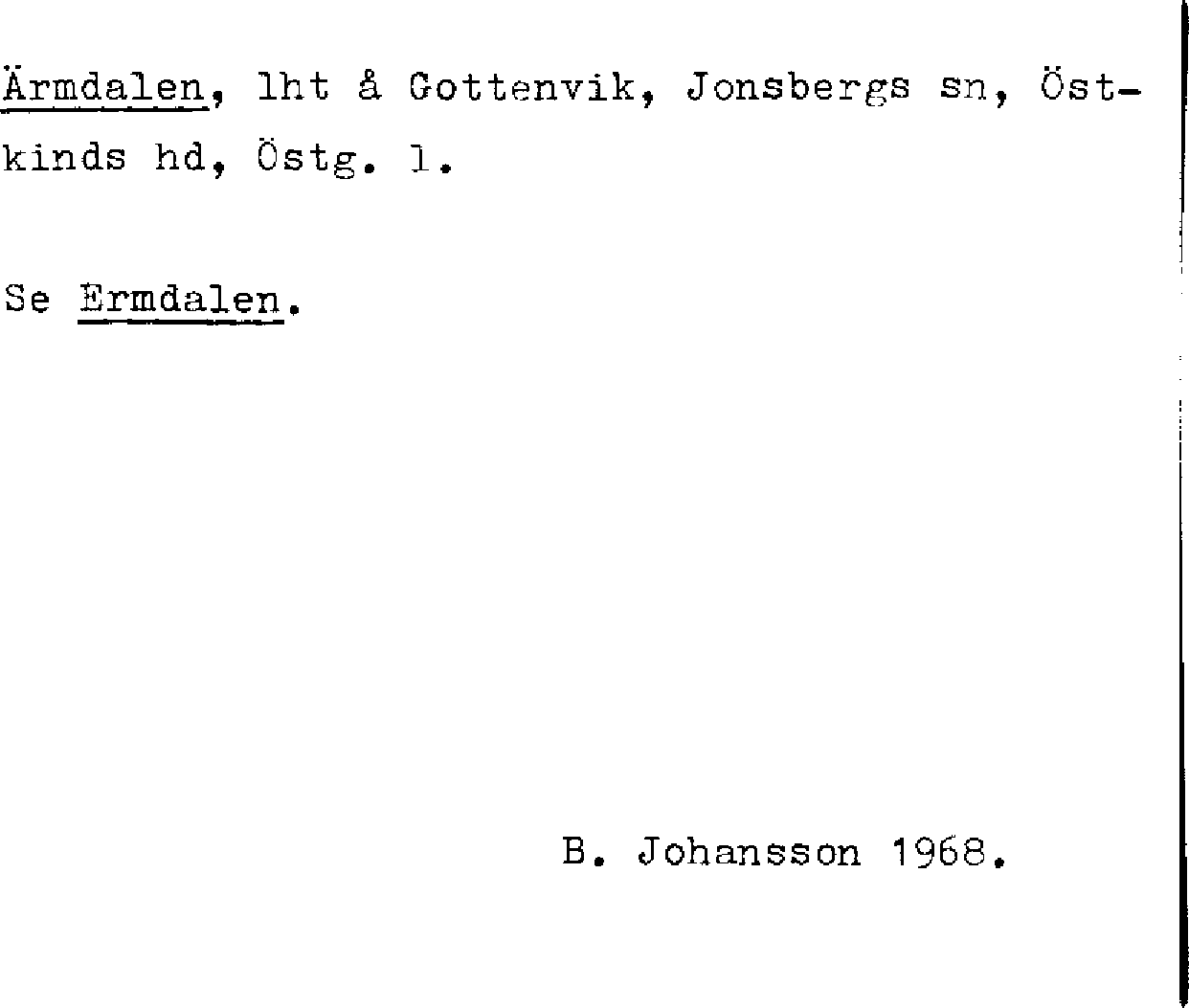 Ärmdalen, lht å Gottenvik, Jonsbergs sn, Östkinds hd, Östg. l.

Se Ermdalen.

B. Johansson 1968.